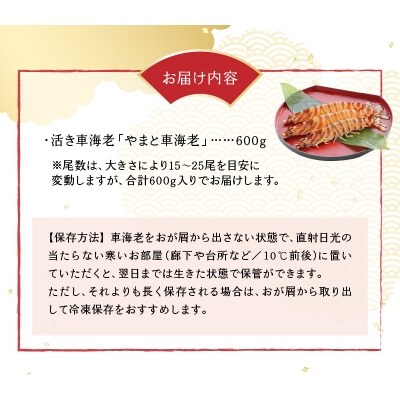 お届け内容

・活き車海老「やまと車海老」……600g

※尾数は、大きさにより15~25尾を目安に変動しますが、合計600g入りでお届けします。

【保存方法】車海老をおが屑から出さない状態で、直射日光の当たらない寒いお部屋(廊下や台所など/10℃前後)に置いていただくと、翌日までは生きた状態で保管ができます。
ただし、それよりも長く保存される場合は、おが屑から取り出して冷凍保存をおすすめします。